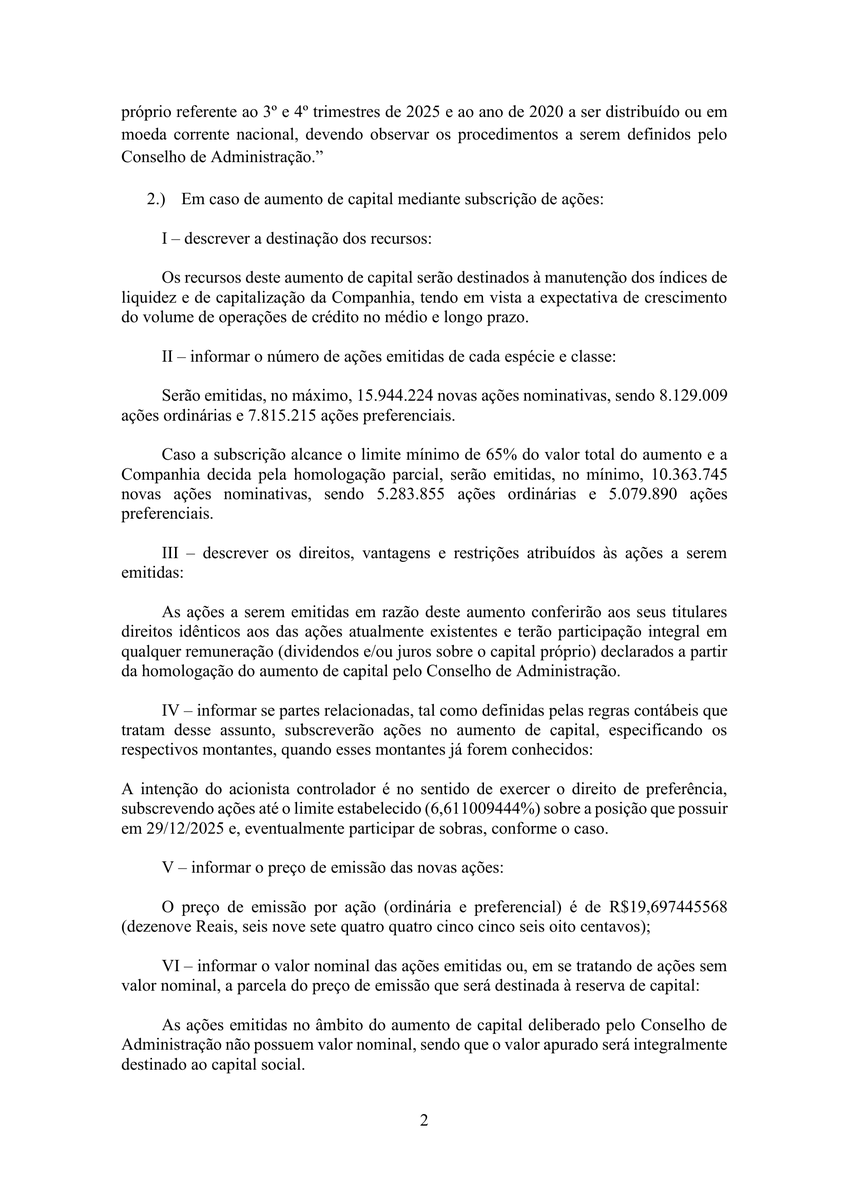 próprio referente ao 3º e 4º trimestres de 2025 e ao ano de 2020 a ser distribuído ou em moeda corrente nacional, devendo observar os procedimentos a serem definidos pelo Conselho de Administração.”

2.) Em caso de aumento de capital mediante subscrição de ações:

I – descrever a destinação dos recursos:

Os recursos deste aumento de capital serão destinados à manutenção dos índices de liquidez e de capitalização da Companhia, tendo em vista a expectativa de crescimento do volume de operações de crédito no médio e longo prazo.

II – informar o número de ações emitidas de cada espécie e classe:

Serão emitidas, no máximo, 15.944.224 novas ações nominativas, sendo 8.129.009 ações ordinárias e 7.815.215 ações preferenciais.

Caso a subscrição alcance o limite mínimo de 65% do valor total do aumento e a Companhia decida pela homologação parcial, serão emitidas, no mínimo, 10.363.745 novas ações nominativas, sendo 5.283.855 ações ordinárias e 5.079.890 ações preferenciais.

III – descrever os direitos, vantagens e restrições atribuídos às ações a serem emitidas:

As ações a serem emitidas em razão deste aumento conferirão aos seus titulares direitos idênticos aos das ações atualmente existentes e terão participação integral em qualquer remuneração (dividendos e/ou juros sobre o capital próprio) declarados a partir da homologação do aumento de capital pelo Conselho de Administração.

IV – informar se partes relacionadas, tal como definidas pelas regras contábeis que tratam desse assunto, subscreverão ações no aumento de capital, especificando os respectivos montantes, quando esses montantes já forem conhecidos:

A intenção do acionista controlador é no sentido de exercer o direito de preferência, subscrevendo ações até o limite estabelecido (6,611009444%) sobre a posição que possuir em 29/12/2025 e, eventualmente participar de sobras, conforme o caso.

V – informar o preço de emissão das novas ações:

O preço de emissão por ação (ordinária e preferencial) é de R$19,697445568 (dezenove Reais, seis nove sete quatro quatro cinco cinco seis oito centavos);

VI – informar o valor nominal das ações emitidas ou, em se tratando de ações sem valor nominal, a parcela do preço de emissão que será destinada à reserva de capital:

As ações emitidas no âmbito do aumento de capital deliberado pelo Conselho de Administração não possuem valor nominal, sendo que o valor apurado será integralmente destinado ao capital social.

2